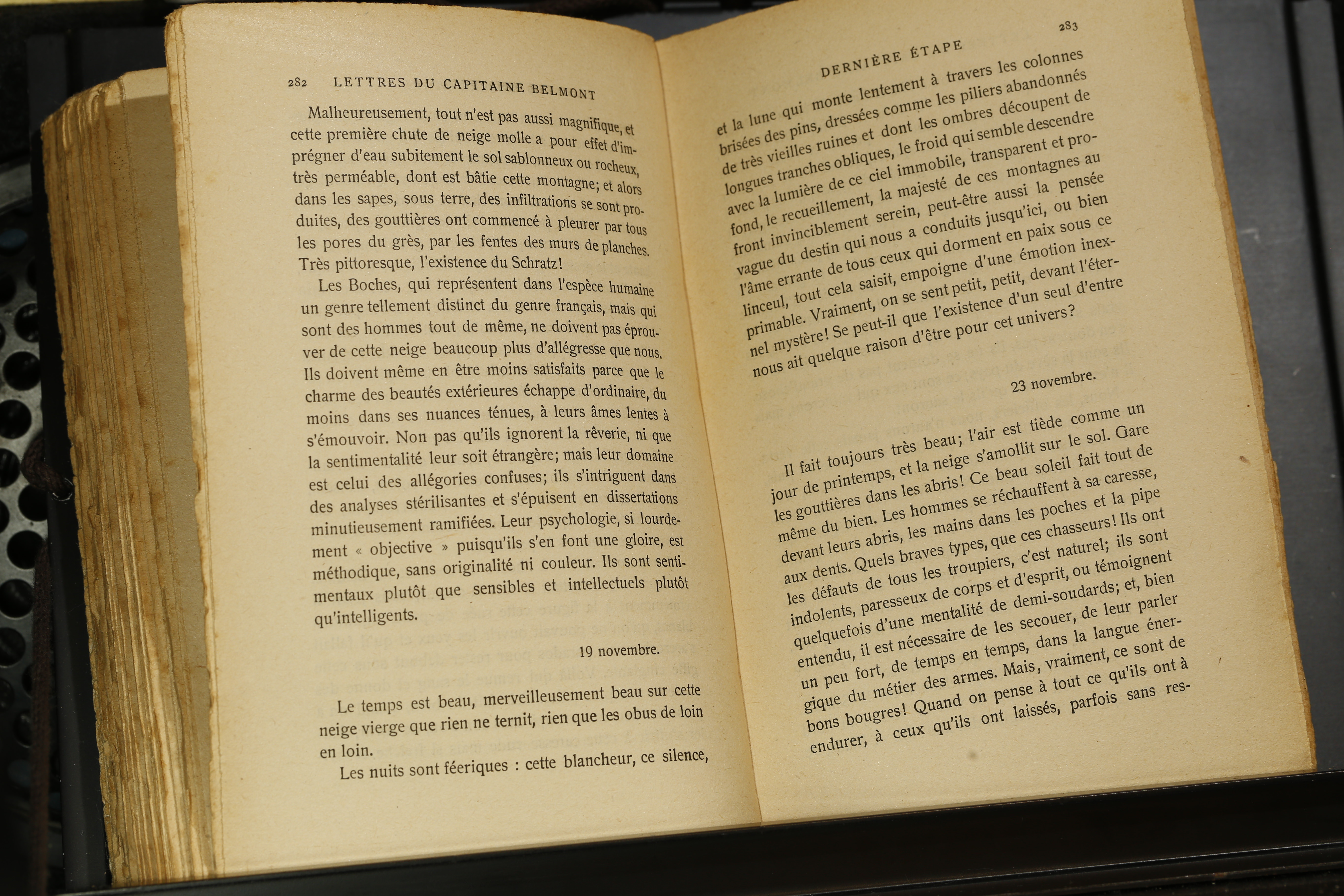 282 LETTRES DU CAPITAINE BELMONT

Malheureusement, tout n'est pas aussi magnifique, et cette première chute de neige molle a pour effet d'imprégner d'eau subitement le sol sablonneux ou rocheux, très perméable, dont est bâtie cette montagne; et alors dans les sapes, sous terre, des infiltrations se sont produites, des gouttières ont commencé à pleurer par tous les pores du grès, par les fentes des murs de planches. Très pittoresque, l'existence du Schratz!

Les Boches, qui représentent dans l'espèce humaine un genre tellement distinct du genre français, mais qui sont des hommes tout de même, ne doivent pas éprouver de cette neige beaucoup plus d'allégresse que nous. Ils doivent même en être moins satisfaits parce que le charme des beautés extérieures échappe d'ordinaire, du moins dans ses nuances ténues, à leurs âmes lentes à s'émouvoir. Non pas qu'ils ignorent la rêverie, ni que la sentimentalité leur soit étrangère; mais leur domaine est celui des allégories confuses; ils s'intriguent dans des analyses stérilisantes et s'épuisent en dissertations minutieusement ramifiées. Leur psychologie, si lourdement « objective » puisqu'ils s'en font une gloire, est méthodique, sans originalité ni couleur. Ils sont sentimentaux plutôt que sensibles et intellectuels plutôt qu'intelligents.

19 novembre.

Le temps est beau, merveilleusement beau sur cette neige vierge que rien ne ternit, rien que les obus de loin en loin.

Les nuits sont féeriques : cette blancheur, ce silence,

DERNIÈRE ÉTAPE 283

et la lune qui monte lentement à travers les colonnes brisées des pins, dressées comme les piliers abandonnés de très vieilles ruines et dont les ombres découpent de longues tranches obliques, le froid qui semble descendre avec la lumière de ce ciel immobile, transparent et profond, le recueillement, la majesté de ces montagnes au front invinciblement serein, peut-être aussi la pensée vague du destin qui nous a conduits jusqu'ici, ou bien l'âme errante de tous ceux qui dorment en paix sous ce linceul, tout cela saisit, empoigne d'une émotion inexprimable. Vraiment, on se sent petit, petit, devant l'éternel mystère! Se peut-il que l'existence d'un seul d'entre nous ait quelque raison d'être pour cet univers?

23 novembre.

Il fait toujours très beau; l'air est tiède comme un jour de printemps, et la neige s'amollit sur le sol. Gare les gouttières dans les abris! Ce beau soleil fait tout de même du bien. Les hommes se réchauffent à sa caresse, devant leurs abris, les mains dans les poches et la pipe aux dents. Quels braves types, que ces chasseurs! Ils ont les défauts de tous les troupiers, c'est naturel; ils sont indolents, paresseux de corps et d'esprit, ou témoignent quelquefois d'une mentalité de demi-soudards; et, bien entendu, il est nécessaire de les secouer, de leur parler un peu fort, de temps en temps, dans la langue énergique du métier des armes. Mais, vraiment, ce sont de bons bougres! Quand on pense à tout ce qu'ils ont à endurer, à ceux qu'ils ont laissés, parfois sans res-